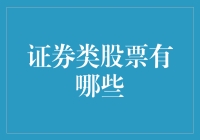 证券类股票有哪些